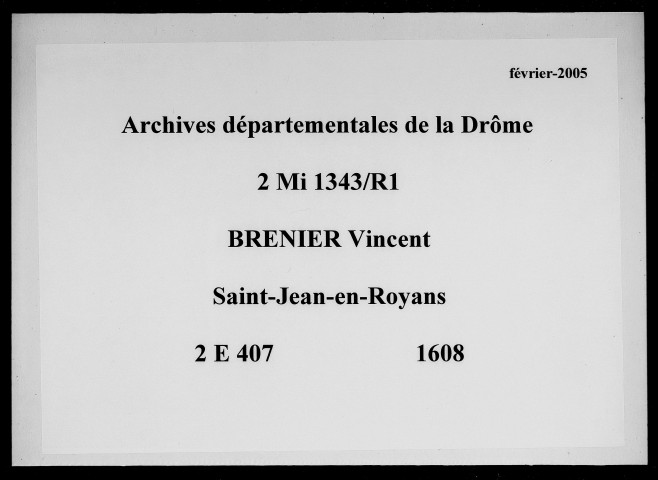 février-2005

Archives départementales de la Drôme

2 Mi 1343/R1

BRENIER Vincent

Saint-Jean-en-Royans

2 E 407 1608